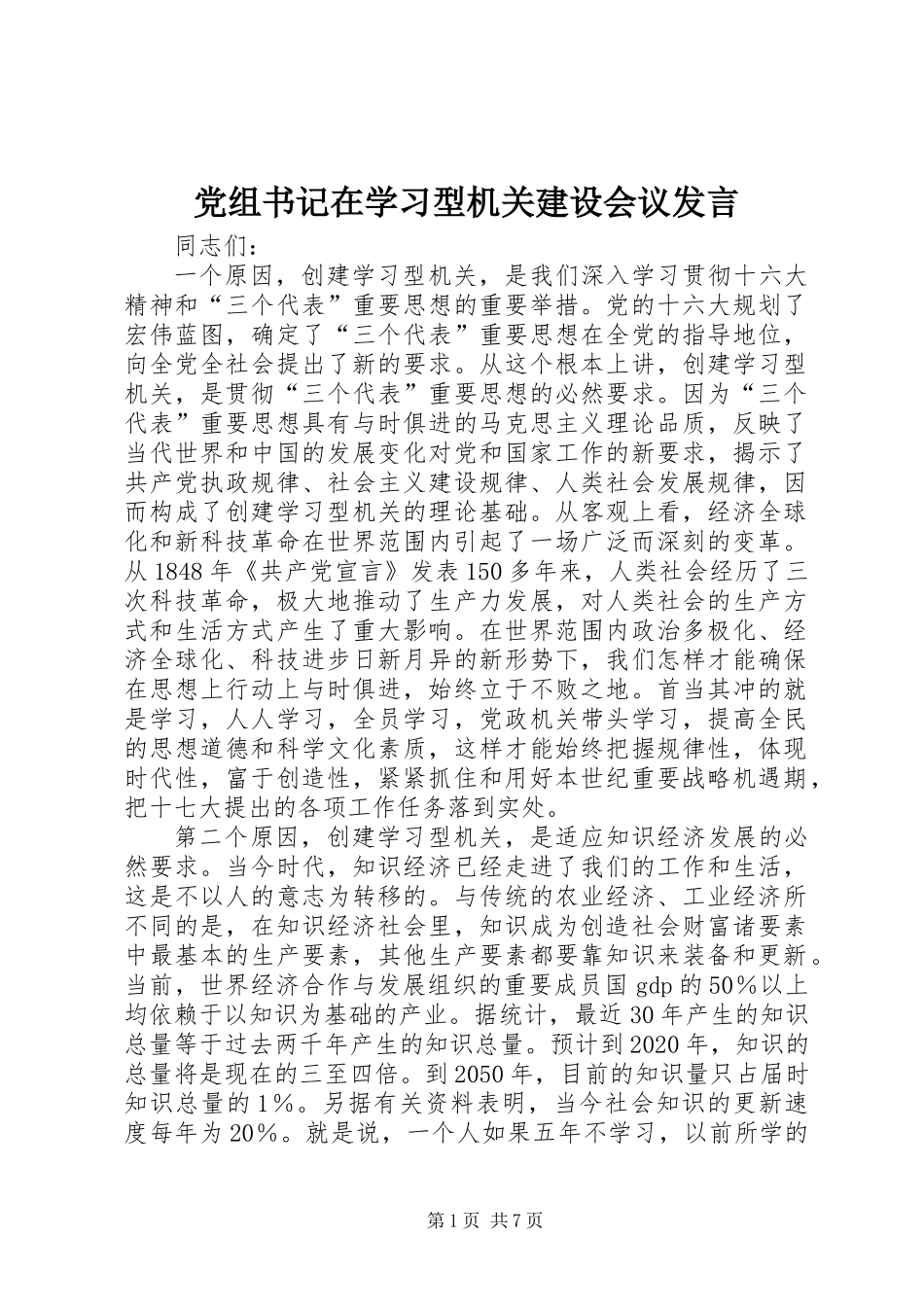 党组书记在学习型机关建设会议发言

同志们：

一个原因，创建学习型机关，是我们深入学习贯彻十六大精神和“三个代表”重要思想的重要举措。党的十六大规划了宏伟蓝图，确定了“三个代表”重要思想在全党的指导地位，向全党全社会提出了新的要求。从这个根本上讲，创建学习型机关，是贯彻“三个代表”重要思想的必然要求。因为“三个代表”重要思想具有与时俱进的马克思主义理论品质，反映了当代世界和中国的发展变化对党和国家工作的新要求，揭示了共产党执政规律、社会主义建设规律、人类社会发展规律，因而构成了创建学习型机关的理论基础。从客观上看，经济全球化和新科技革命在世界范围内引起了一场广泛而深刻的变革。从1848年《共产党宣言》发表150多年来，人类社会经历了三次科技革命，极大地推动了生产力发展，对人类社会的生产方式和生活方式产生了重大影响。在世界范围内政治多极化、经济全球化、科技进步日新月异的新形势下，我们怎样才能确保在思想上行动上与时俱进，始终立于不败之地。首当其冲的就是学习，人人学习，全员学习，党政机关带头学习，提高全民的思想道德和科学文化素质，这样才能始终把握规律性，体现时代性，富于创造性，紧紧抓住和用好本世纪重要战略机遇期，把十七大提出的各项工作任务落到实处。

第二个原因，创建学习型机关，是适应知识经济发展的必然要求。当今时代，知识经济已经走进了我们的工作和生活，这是不以人的意志为转移的。与传统的农业经济、工业经济所不同的是，在知识经济社会里，知识成为创造社会财富诸要素中最基本的生产要素，其他生产要素都要靠知识来装备和更新。当前，世界经济合作与发展组织的重要成员国gdp的50%以上均依赖于以知识为基础的产业。据统计，最近30年产生的知识总量等于过去两千年产生的知识总量。预计到2020年，知识的总量将是现在的三至四倍。到2050年，目前的知识量只占届时知识总量的1%。另据有关资料表明，当今社会知识的更新速度每年为20%。就是说，一个人如果五年不学习，以前所学的

第1页 共7页